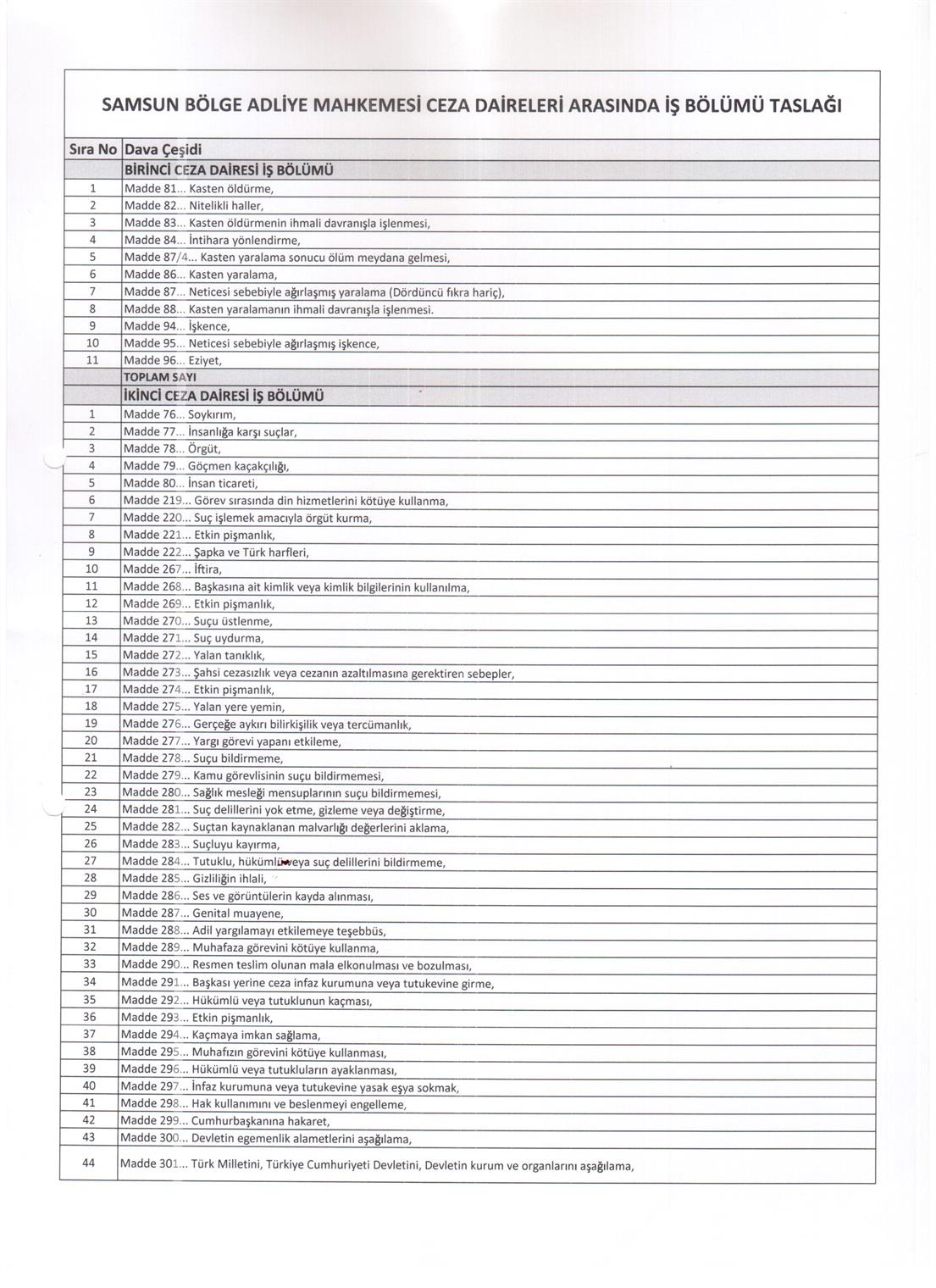 SAMSUN BÖLGE ADLİYE MAHKEMESİ CEZA DAİRELERİ ARASINDA İŞ BÖLÜMÜ TASLAĞI

| Sıra No | Dava Çeşidi |
|---|---|
| | BİRİNCİ CEZA DAİRESİ İŞ BÖLÜMÜ |
| 1 | Madde 81... Kasten öldürme, |
| 2 | Madde 82... Nitelikli haller, |
| 3 | Madde 83... Kasten öldürmenin ihmali davranışla işlenmesi, |
| 4 | Madde 84... İntihara yönlendirme, |
| 5 | Madde 87/4... Kasten yaralama sonucu ölüm meydana gelmesi, |
| 6 | Madde 86... Kasten yaralama, |
| 7 | Madde 87... Neticesi sebebiyle ağırlaşmış yaralama (Dördüncü fıkra hariç), |
| 8 | Madde 88... Kasten yaralamanın ihmali davranışla işlenmesi. |
| 9 | Madde 94... İşkence, |
| 10 | Madde 95... Neticesi sebebiyle ağırlaşmış işkence, |
| 11 | Madde 96... Eziyet, |
| | TOPLAM SAYI |
| | İKİNCİ CEZA DAİRESİ İŞ BÖLÜMÜ |
| 1 | Madde 76... Soykırım, |
| 2 | Madde 77... İnsanlığa karşı suçlar, |
| 3 | Madde 78... Örgüt, |
| 4 | Madde 79... Göçmen kaçakçılığı, |
| 5 | Madde 80... İnsan ticareti, |
| 6 | Madde 219... Görev sırasında din hizmetlerini kötüye kullanma, |
| 7 | Madde 220... Suç işlemek amacıyla örgüt kurma, |
| 8 | Madde 221... Etkin pişmanlık, |
| 9 | Madde 222... Şapka ve Türk harfleri, |
| 10 | Madde 267... İftira, |
| 11 | Madde 268... Başkasına ait kimlik veya kimlik bilgilerinin kullanılma, |
| 12 | Madde 269... Etkin pişmanlık, |
| 13 | Madde 270... Suçu üstlenme, |
| 14 | Madde 271... Suç uydurma, |
| 15 | Madde 272... Yalan tanıklık, |
| 16 | Madde 273... Şahsi cezasızlık veya cezanın azaltılmasına gerektiren sebepler, |
| 17 | Madde 274... Etkin pişmanlık, |
| 18 | Madde 275... Yalan yere yemin, |
| 19 | Madde 276... Gerçeğe aykırı bilirkişilik veya tercümanlık, |
| 20 | Madde 277... Yargı görevi yapanı etkileme, |
| 21 | Madde 278... Suçu bildirmeme, |
| 22 | Madde 279... Kamu görevlisinin suçu bildirmemesi, |
| 23 | Madde 280... Sağlık mesleği mensuplarının suçu bildirmemesi, |
| 24 | Madde 281... Suç delillerini yok etme, gizleme veya değiştirme, |
| 25 | Madde 282... Suçtan kaynaklanan malvarlığı değerlerini aklama, |
| 26 | Madde 283... Suçluyu kayırma, |
| 27 | Madde 284... Tutuklu, hükümlü veya suç delillerini bildirmeme, |
| 28 | Madde 285... Gizliliğin ihlali, |
| 29 | Madde 286... Ses ve görüntülerin kayda alınması, |
| 30 | Madde 287... Genital muayene, |
| 31 | Madde 288... Adil yargılamayı etkilemeye teşebbüs, |
| 32 | Madde 289... Muhafaza görevini kötüye kullanma, |
| 33 | Madde 290... Resmen teslim olunan mala elkonulması ve bozulması, |
| 34 | Madde 291... Başkası yerine ceza infaz kurumuna veya tutukevine girme, |
| 35 | Madde 292... Hükümlü veya tutuklunun kaçması, |
| 36 | Madde 293... Etkin pişmanlık, |
| 37 | Madde 294... Kaçmaya imkan sağlama, |
| 38 | Madde 295... Muhafızın görevini kötüye kullanması, |
| 39 | Madde 296... Hükümlü veya tutukluların ayaklanması, |
| 40 | Madde 297... İnfaz kurumuna veya tutukevine yasak eşya sokmak, |
| 41 | Madde 298... Hak kullanımını ve beslenmeyi engelleme, |
| 42 | Madde 299... Cumhurbaşkanına hakaret, |
| 43 | Madde 300... Devletin egemenlik alametlerini aşağılama, |
| 44 | Madde 301... Türk Milletini, Türkiye Cumhuriyeti Devletini, Devletin kurum ve organlarını aşağılama, |